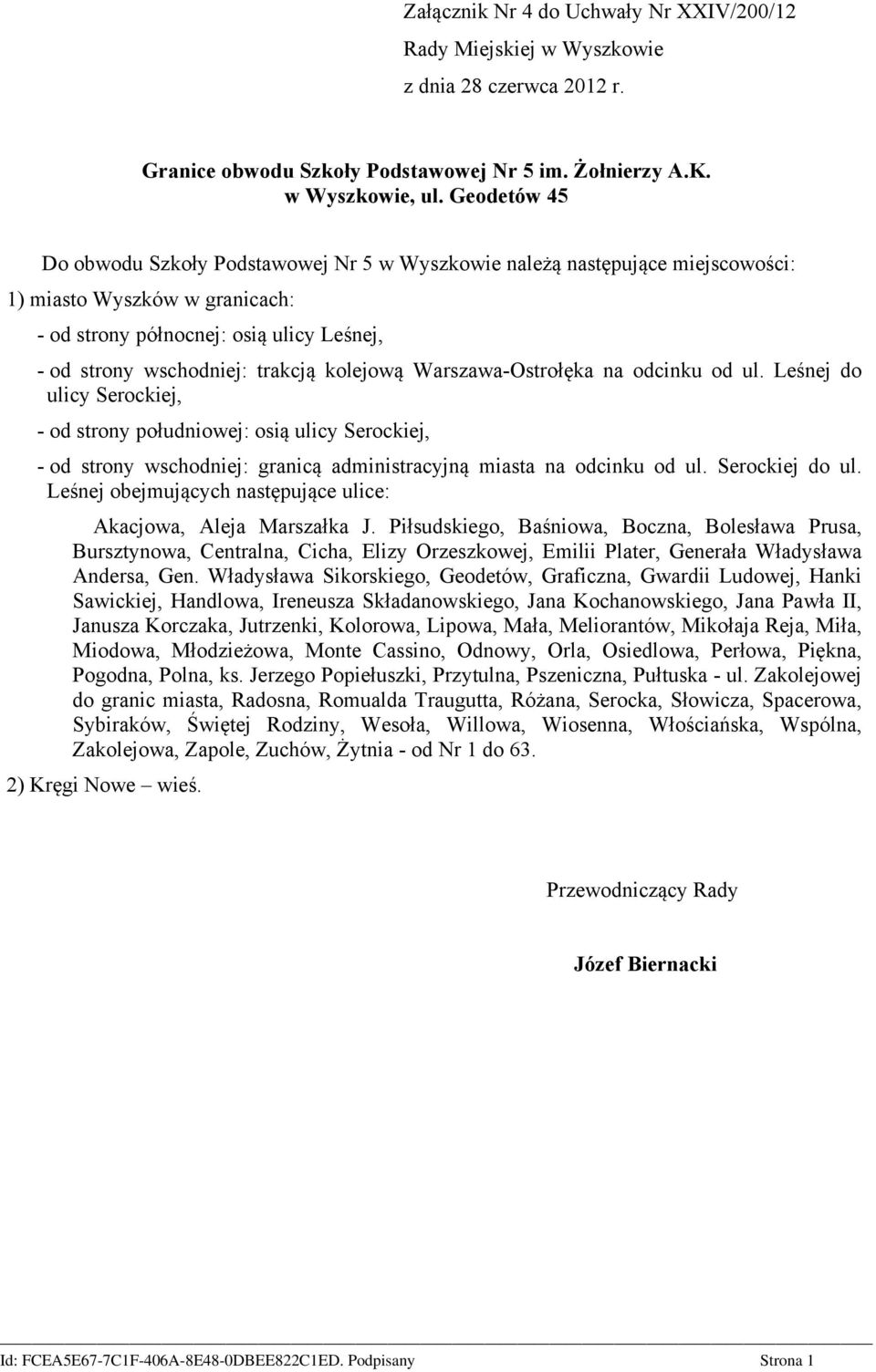 Załącznik Nr 4 do Uchwały Nr XXIV/200/12
Rady Miejskiej w Wyszkowie
z dnia 28 czerwca 2012 r.

Granice obwodu Szkoły Podstawowej Nr 5 im. Żołnierzy A.K.
w Wyszkowie, ul. Geodetów 45

Do obwodu Szkoły Podstawowej Nr 5 w Wyszkowie należą następujące miejscowości:

1) miasto Wyszków w granicach:

- od strony północnej: osią ulicy Leśnej,

- od strony wschodniej: trakcją kolejową Warszawa-Ostrołęka na odcinku od ul. Leśnej do ulicy Serockiej,

- od strony południowej: osią ulicy Serockiej,

- od strony wschodniej: granicą administracyjną miasta na odcinku od ul. Serockiej do ul. Leśnej obejmujących następujące ulice:

Akacjowa, Aleja Marszałka J. Piłsudskiego, Baśniowa, Boczna, Bolesława Prusa, Bursztynowa, Centralna, Cicha, Elizy Orzeszkowej, Emilii Plater, Generała Władysława Andersa, Gen. Władysława Sikorskiego, Geodetów, Graficzna, Gwardii Ludowej, Hanki Sawickiej, Handlowa, Ireneusza Składanowskiego, Jana Kochanowskiego, Jana Pawła II, Janusza Korczaka, Jutrzenki, Kolorowa, Lipowa, Mała, Meliorantów, Mikołaja Reja, Miła, Miodowa, Młodzieżowa, Monte Cassino, Odnowy, Orla, Osiedlowa, Perłowa, Piękna, Pogodna, Polna, ks. Jerzego Popiełuszki, Przytulna, Pszeniczna, Pułtuska - ul. Zakolejowej do granic miasta, Radosna, Romualda Traugutta, Różana, Serocka, Słowicza, Spacerowa, Sybiraków, Świętej Rodziny, Wesoła, Willowa, Wiosenna, Włościańska, Wspólna, Zakolejowa, Zapole, Zuchów, Żytnia - od Nr 1 do 63.

2) Kręgi Nowe – wieś.

Przewodniczący Rady

Józef Biernacki

Id: FCEA5E67-7C1F-406A-8E48-0DBEE822C1ED. Podpisany
Strona 1